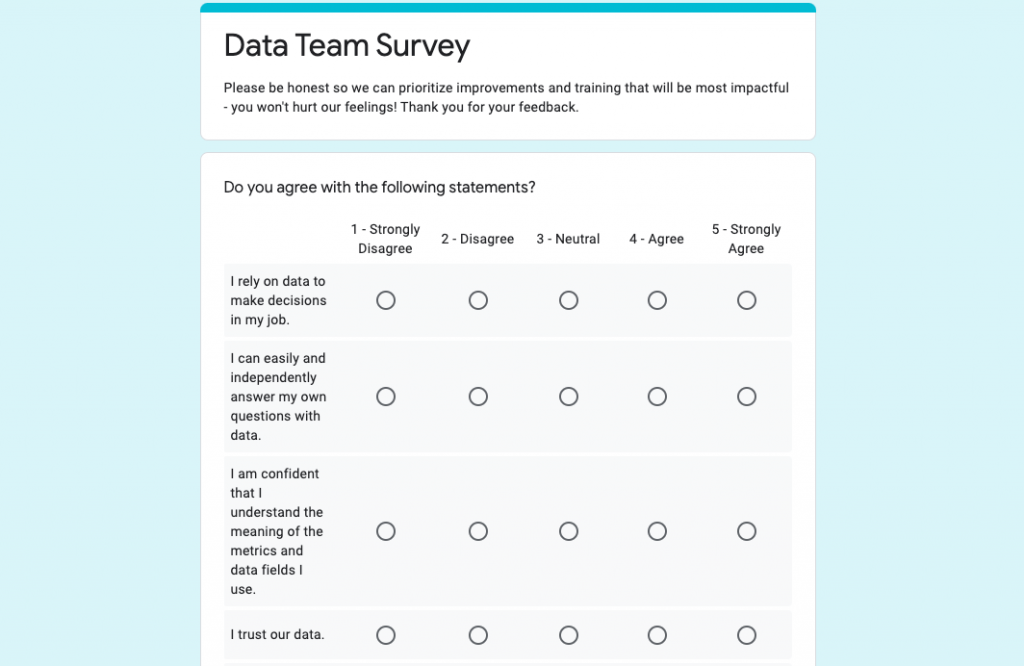 Data Team Survey

Please be honest so we can prioritize improvements and training that will be most impactful - you won't hurt our feelings! Thank you for your feedback.

Do you agree with the following statements?

| | 1 - Strongly Disagree | 2 - Disagree | 3 - Neutral | 4 - Agree | 5 - Strongly Agree |
|---|---|---|---|---|---|
| I rely on data to make decisions in my job. | | | | | |
| I can easily and independently answer my own questions with data. | | | | | |
| I am confident that I understand the meaning of the metrics and data fields I use. | | | | | |
| I trust our data. | | | | | |